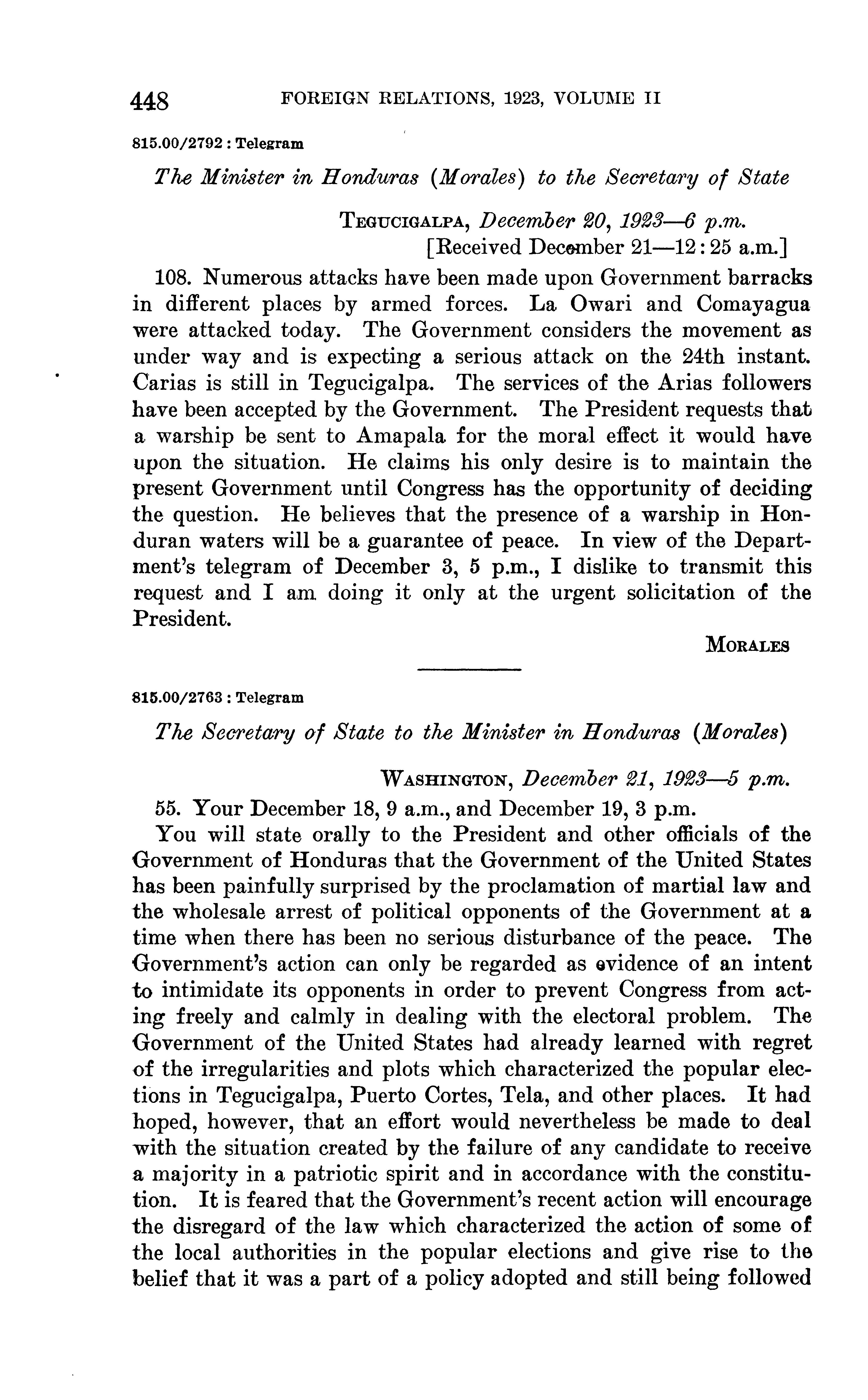 448 FOREIGN RELATIONS, 1923, VOLUME II

815.00/2792 : Telegram

The Minister in Honduras (Morales) to the Secretary of State

TEGUCIGALPA, December 20, 1923—6 p.m.
[Received December 21—12:25 a.m.]

108. Numerous attacks have been made upon Government barracks in different places by armed forces. La Owari and Comayagua were attacked today. The Government considers the movement as under way and is expecting a serious attack on the 24th instant. Carias is still in Tegucigalpa. The services of the Arias followers have been accepted by the Government. The President requests that a warship be sent to Amapala for the moral effect it would have upon the situation. He claims his only desire is to maintain the present Government until Congress has the opportunity of deciding the question. He believes that the presence of a warship in Honduran waters will be a guarantee of peace. In view of the Department's telegram of December 3, 5 p.m., I dislike to transmit this request and I am doing it only at the urgent solicitation of the President.

MORALES

815.00/2763 : Telegram

The Secretary of State to the Minister in Honduras (Morales)

WASHINGTON, December 21, 1923—5 p.m.

55. Your December 18, 9 a.m., and December 19, 3 p.m.

You will state orally to the President and other officials of the Government of Honduras that the Government of the United States has been painfully surprised by the proclamation of martial law and the wholesale arrest of political opponents of the Government at a time when there has been no serious disturbance of the peace. The Government's action can only be regarded as evidence of an intent to intimidate its opponents in order to prevent Congress from acting freely and calmly in dealing with the electoral problem. The Government of the United States had already learned with regret of the irregularities and plots which characterized the popular elections in Tegucigalpa, Puerto Cortes, Tela, and other places. It had hoped, however, that an effort would nevertheless be made to deal with the situation created by the failure of any candidate to receive a majority in a patriotic spirit and in accordance with the constitution. It is feared that the Government's recent action will encourage the disregard of the law which characterized the action of some of the local authorities in the popular elections and give rise to the belief that it was a part of a policy adopted and still being followed